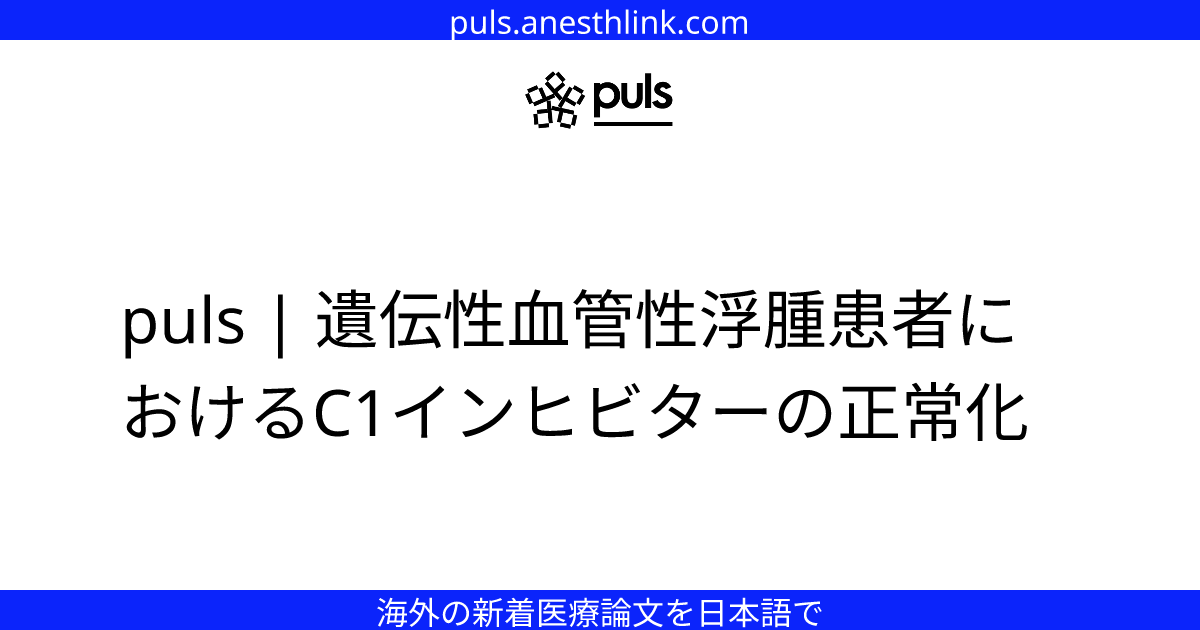 puls.anesthlink.com

puls

puls | 遺伝性血管性浮腫患者におけるC1インヒビターの正常化

海外の新着医療論文を日本語で